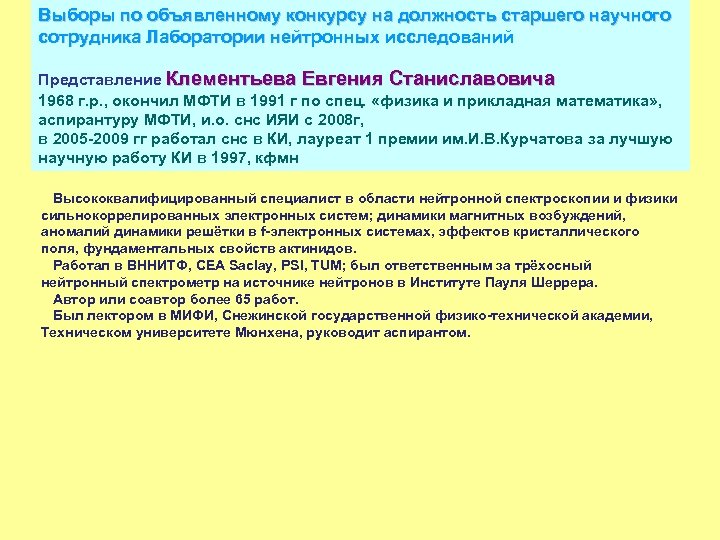 Выборы по объявленному конкурсу на должность старшего научного сотрудника Лаборатории нейтронных исследований

Представление Клементьева Евгения Станиславовича
1968 г.р., окончил МФТИ в 1991 г по спец. «физика и прикладная математика», аспирантуру МФТИ, и.о. снс ИЯИ с 2008г,
в 2005-2009 гг работал снс в КИ, лауреат 1 премии им.И.В.Курчатова за лучшую научную работу КИ в 1997, кфмн

Высококвалифицированный специалист в области нейтронной спектроскопии и физики сильнокоррелированных электронных систем; динамики магнитных возбуждений, аномалий динамики решётки в f-электронных системах, эффектов кристаллического поля, фундаментальных свойств актинидов.
Работал в ВННИТФ, CEA Saclay, PSI, TUM; был ответственным за трёхосный нейтронный спектрометр на источнике нейтронов в Институте Пауля Шеррера.
Автор или соавтор более 65 работ.
Был лектором в МИФИ, Снежинской государственной физико-технической академии, Техническом университете Мюнхена, руководит аспирантом.